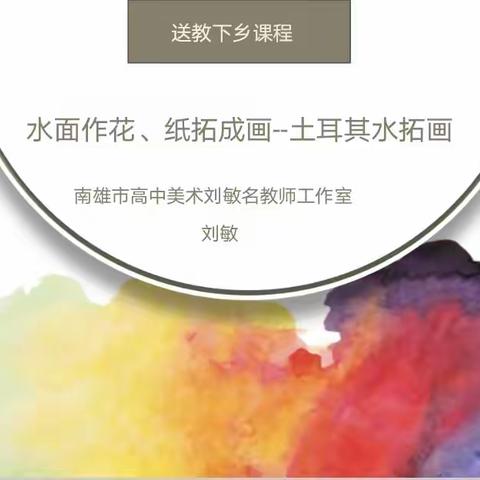 送教下乡课程

水面作花、纸拓成画--土耳其水拓画

南雄市高中美术刘敏名教师工作室

刘敏